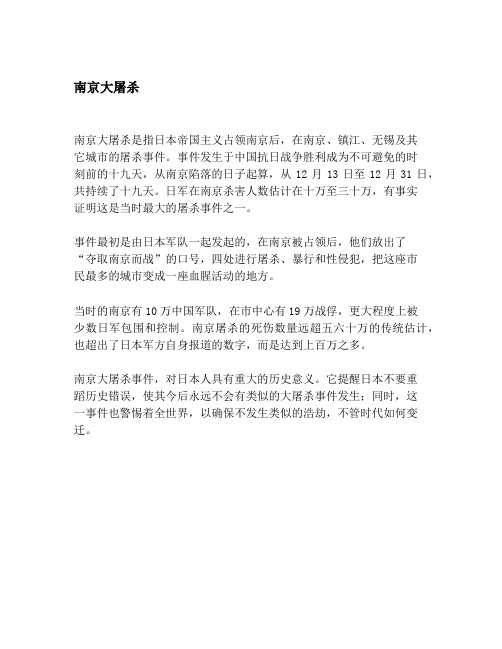 南京大屠杀

南京大屠杀是指日本帝国主义占领南京后，在南京、镇江、无锡及其它城市的屠杀事件。事件发生于中国抗日战争胜利成为不可避免的时刻前的十九天，从南京陷落的日子起算，从 12 月 13 日至 12 月 31 日，共持续了十九天。日军在南京杀害人数估计在十万至三十万，有事实证明这是当时最大的屠杀事件之一。

事件最初是由日本军队一起发起的，在南京被占领后，他们放出了“夺取南京而战”的口号，四处进行屠杀、暴行和性侵犯，把这座市民最多的城市变成一座血腥活动的地方。

当时的南京有 10 万中国军队，在市中心有 19 万战俘，更大程度上被少数日军包围和控制。南京屠杀的死伤数量远超五六十万的传统估计，也超出了日本军方自身报道的数字，而是达到上百万之多。

南京大屠杀事件，对日本人具有重大的历史意义。它提醒日本不要重蹈历史错误，使其今后永远不会有类似的大屠杀事件发生；同时，这一事件也警惕着全世界，以确保不发生类似的浩劫，不管时代如何变迁。